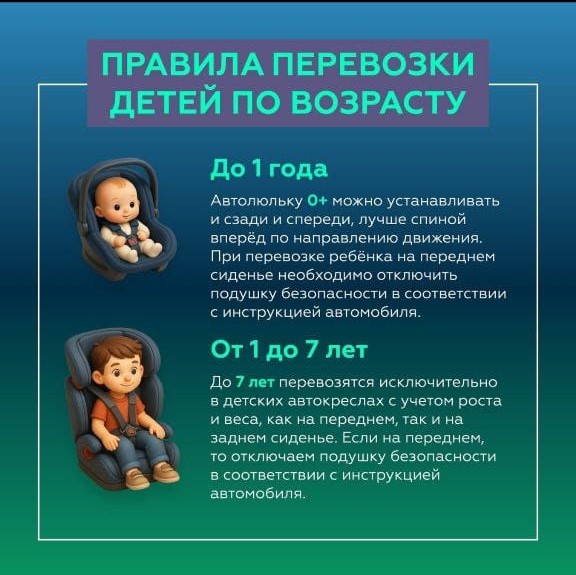 ПРАВИЛА ПЕРЕВОЗКИ ДЕТЕЙ ПО ВОЗРАСТУ

До 1 года

Автолюльку 0+ можно устанавливать и сзади и спереди, лучше спиной вперёд по направлению движения. При перевозке ребёнка на переднем сиденье необходимо отключить подушку безопасности в соответствии с инструкцией автомобиля.

От 1 до 7 лет

До 7 лет перевозятся исключительно в детских автокреслах с учетом роста и веса, как на переднем, так и на заднем сиденье. Если на переднем, то отключаем подушку безопасности в соответствии с инструкцией автомобиля.